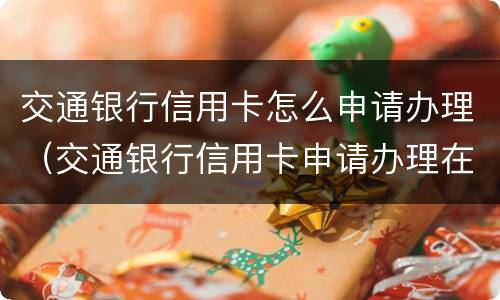 交通银行信用卡怎么申请办理（交通银行信用卡申请办理在